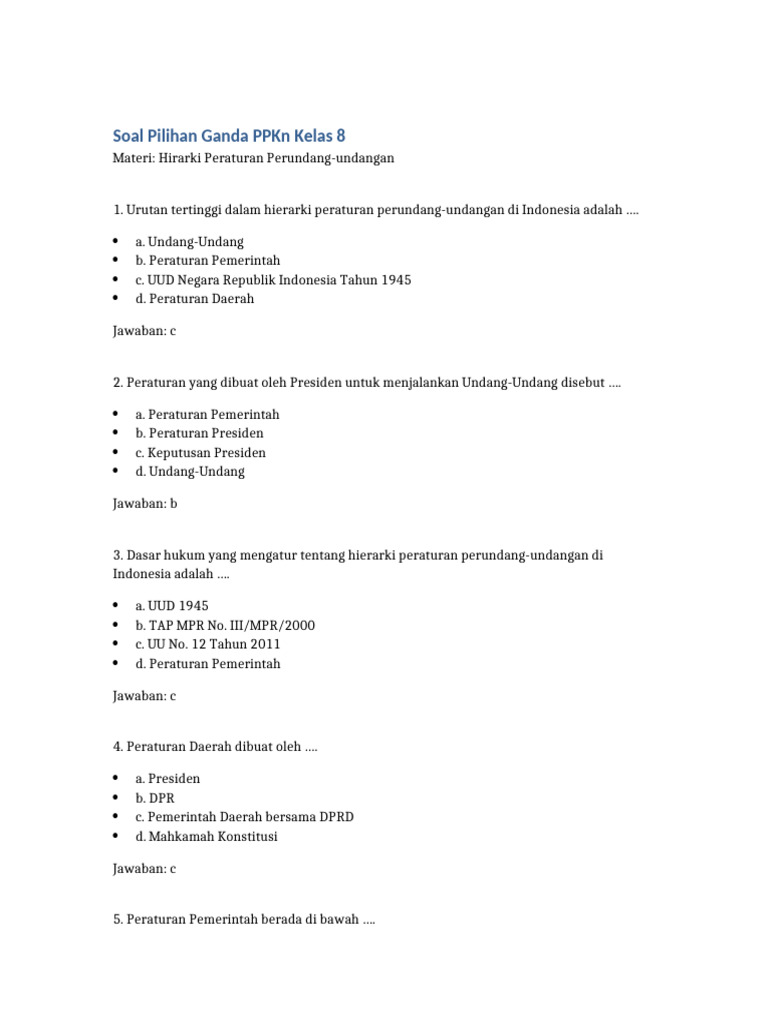 Soal Pilihan Ganda PPKn Kelas 8

Materi: Hirarki Peraturan Perundang-undangan

1. Urutan tertinggi dalam hierarki peraturan perundang-undangan di Indonesia adalah ….

• a. Undang-Undang
• b. Peraturan Pemerintah
• c. UUD Negara Republik Indonesia Tahun 1945
• d. Peraturan Daerah

Jawaban: c

2. Peraturan yang dibuat oleh Presiden untuk menjalankan Undang-Undang disebut ….

• a. Peraturan Pemerintah
• b. Peraturan Presiden
• c. Keputusan Presiden
• d. Undang-Undang

Jawaban: b

3. Dasar hukum yang mengatur tentang hierarki peraturan perundang-undangan di Indonesia adalah ….

• a. UUD 1945
• b. TAP MPR No. III/MPR/2000
• c. UU No. 12 Tahun 2011
• d. Peraturan Pemerintah

Jawaban: c

4. Peraturan Daerah dibuat oleh ….

• a. Presiden
• b. DPR
• c. Pemerintah Daerah bersama DPRD
• d. Mahkamah Konstitusi

Jawaban: c

5. Peraturan Pemerintah berada di bawah ….